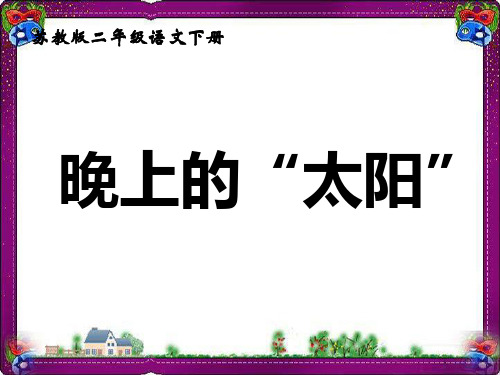 苏教版二年级语文下册

晚上的“太阳”